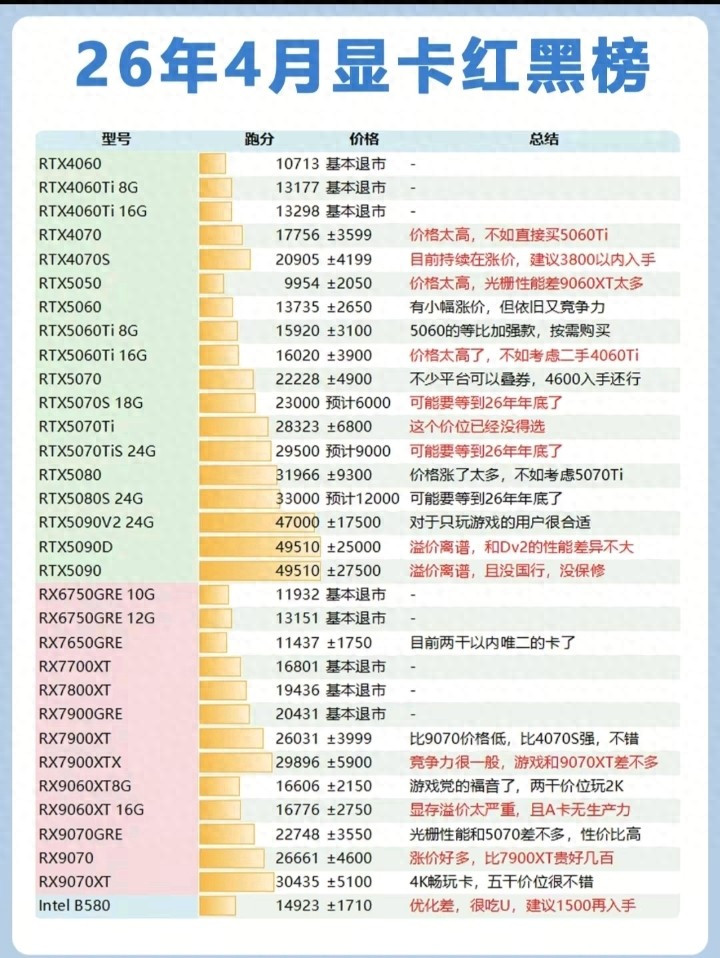 26年4月显卡红黑榜

| 型号 | 跑分 | 价格 | 总结 |
|---|---|---|---|
| RTX4060 | 10713 | 基本退市 | - |
| RTX4060Ti 8G | 13177 | 基本退市 | - |
| RTX4060Ti 16G | 13298 | 基本退市 | - |
| RTX4070 | 17756 | ±3599 | 价格太高，不如直接买5060Ti |
| RTX4070S | 20905 | ±4199 | 目前持续在涨价，建议3800以内入手 |
| RTX5050 | 9954 | ±2050 | 价格太高，光栅性能差9060XT太多 |
| RTX5060 | 13735 | ±2650 | 有小幅涨价，但依旧又竞争力 |
| RTX5060Ti 8G | 15920 | ±3100 | 5060的等比加强款，按需购买 |
| RTX5060Ti 16G | 16020 | ±3900 | 价格太高了，不如考虑二手4060Ti |
| RTX5070 | 22228 | ±4900 | 不少平台可以叠券，4600入手还行 |
| RTX5070S 18G | 23000 | 预计6000 | 可能要等到26年年底了 |
| RTX5070Ti | 28323 | ±6800 | 这个价位已经没得选 |
| RTX5070TiS 24G | 29500 | 预计9000 | 可能要等到26年年底了 |
| RTX5080 | 31966 | ±9300 | 价格涨了太多，不如考虑5070Ti |
| RTX5080S 24G | 33000 | 预计12000 | 可能要等到26年年底了 |
| RTX5090V2 24G | 47000 | ±17500 | 对于只玩游戏的用户很合适 |
| RTX5090D | 49510 | ±25000 | 溢价离谱，和Dv2的性能差异不大 |
| RTX5090 | 49510 | ±27500 | 溢价离谱，且没国行，没保修 |
| RX6750GRE 10G | 11932 | 基本退市 | - |
| RX6750GRE 12G | 13151 | 基本退市 | - |
| RX7650GRE | 11437 | ±1750 | 目前两千以内唯二的卡了 |
| RX7700XT | 16801 | 基本退市 | - |
| RX7800XT | 19436 | 基本退市 | - |
| RX7900GRE | 20431 | 基本退市 | - |
| RX7900XT | 26031 | ±3999 | 比9070价格低，比4070S强，不错 |
| RX7900XTX | 29896 | ±5900 | 竞争力很一般，游戏和9070XT差不多 |
| RX9060XT8G | 16606 | ±2150 | 游戏党的福音了，两千价位玩2K |
| RX9060XT 16G | 16776 | ±2750 | 显存溢价太严重，且A卡无生产力 |
| RX9070GRE | 22748 | ±3550 | 光栅性能和5070差不多，性价比高 |
| RX9070 | 26661 | ±4600 | 涨价好多，比7900XT贵好几百 |
| RX9070XT | 30435 | ±5100 | 4K畅玩卡，五千价位很不错 |
| Intel B580 | 14923 | ±1710 | 优化差，很吃U，建议1500再入手 |